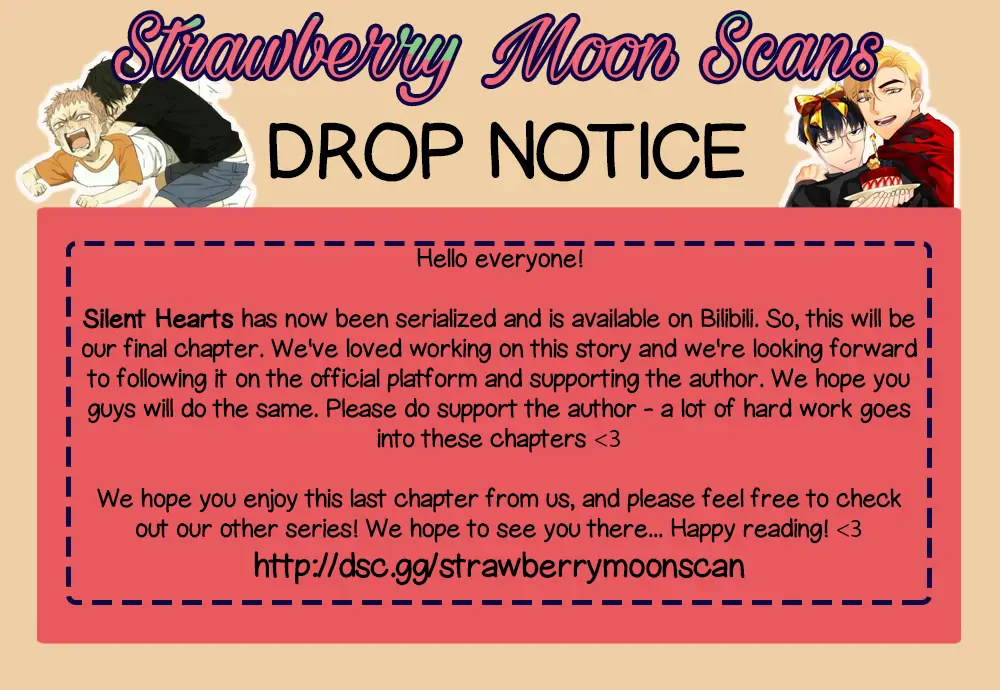 Strawberry Moon Scans

DROP NOTICE

Hello everyone!

Silent Hearts has now been serialized and is available on Bilibili. So, this will be our final chapter. We've loved working on this story and we're looking forward to following it on the official platform and supporting the author. We hope you guys will do the same. Please do support the author - a lot of hard work goes into these chapters <3

We hope you enjoy this last chapter from us, and please feel free to check out our other series! We hope to see you there... Happy reading! <3

http://dsc.gg/strawberrymoonscan